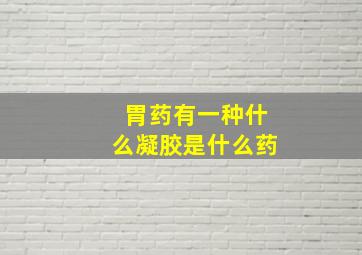 胃药有一种什么凝胶是什么药